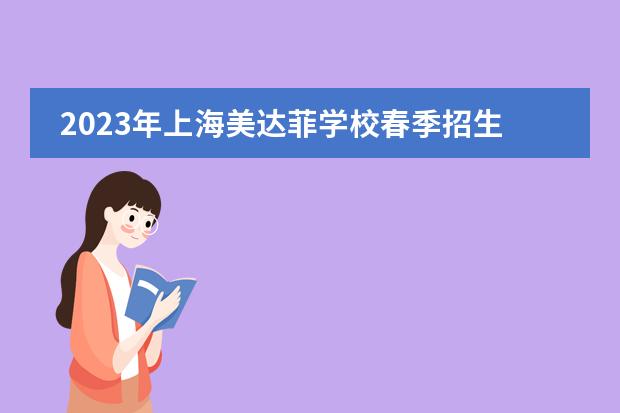 2023年上海美达菲学校春季招生